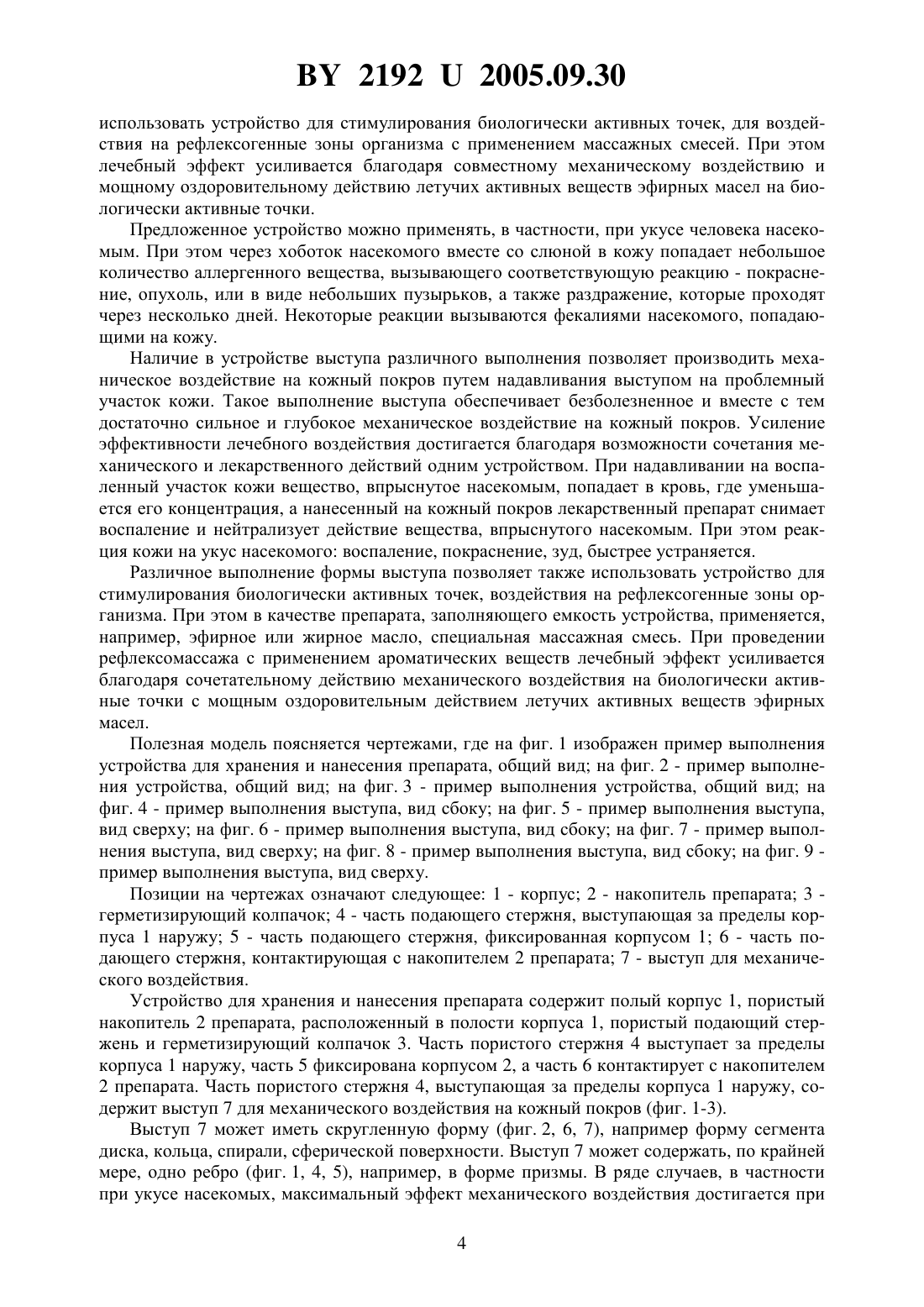 BY 2192 U 2005.09.30

использовать устройство для стимулирования биологически активных точек, для воздействия на рефлексогенные зоны организма с применением массажных смесей. При этом лечебный эффект усиливается благодаря совместному механическому воздействию и мощному оздоровительному действию летучих активных веществ эфирных масел на биологически активные точки.

Предложенное устройство можно применять, в частности, при укусе человека насекомым. При этом через хоботок насекомого вместе со слюной в кожу попадает небольшое количество аллергенного вещества, вызывающего соответствующую реакцию - покраснение, опухоль, или в виде небольших пузырьков, а также раздражение, которые проходят через несколько дней. Некоторые реакции вызываются фекалиями насекомого, попадающими на кожу.

Наличие в устройстве выступа различного выполнения позволяет производить механическое воздействие на кожный покров путем надавливания выступом на проблемный участок кожи. Такое выполнение выступа обеспечивает безболезненное и вместе с тем достаточно сильное и глубокое механическое воздействие на кожный покров. Усиление эффективности лечебного воздействия достигается благодаря возможности сочетания механического и лекарственного действий одним устройством. При надавливании на воспаленный участок кожи вещество, впрыснутое насекомым, попадает в кровь, где уменьшается его концентрация, а нанесенный на кожный покров лекарственный препарат снимает воспаление и нейтрализует действие вещества, впрыснутого насекомым. При этом реакция кожи на укус насекомого: воспаление, покраснение, зуд, быстрее устраняется.

Различное выполнение формы выступа позволяет также использовать устройство для стимулирования биологически активных точек, воздействия на рефлексогенные зоны организма. При этом в качестве препарата, заполняющего емкость устройства, применяется, например, эфирное или жирное масло, специальная массажная смесь. При проведении рефлексомассажа с применением ароматических веществ лечебный эффект усиливается благодаря сочетательному действию механического воздействия на биологически активные точки с мощным оздоровительным действием летучих активных веществ эфирных масел.

Полезная модель поясняется чертежами, где на фиг. 1 изображен пример выполнения устройства для хранения и нанесения препарата, общий вид; на фиг. 2 - пример выполнения устройства, общий вид; на фиг. 3 - пример выполнения устройства, общий вид; на фиг. 4 - пример выполнения выступа, вид сбоку; на фиг. 5 - пример выполнения выступа, вид сверху; на фиг. 6 - пример выполнения выступа, вид сбоку; на фиг. 7 - пример выполнения выступа, вид сверху; на фиг. 8 - пример выполнения выступа, вид сбоку; на фиг. 9 - пример выполнения выступа, вид сверху.

Позиции на чертежах означают следующее: 1 - корпус; 2 - накопитель препарата; 3 - герметизирующий колпачок; 4 - часть подающего стержня, выступающая за пределы корпуса 1 наружу; 5 - часть подающего стержня, фиксированная корпусом 1; 6 - часть подающего стержня, контактирующая с накопителем 2 препарата; 7 - выступ для механического воздействия.

Устройство для хранения и нанесения препарата содержит полый корпус 1, пористый накопитель 2 препарата, расположенный в полости корпуса 1, пористый подающий стержень и герметизирующий колпачок 3. Часть пористого стержня 4 выступает за пределы корпуса 1 наружу, часть 5 фиксирована корпусом 2, а часть 6 контактирует с накопителем 2 препарата. Часть пористого стержня 4, выступающая за пределы корпуса 1 наружу, содержит выступ 7 для механического воздействия на кожный покров (фиг. 1-3).

Выступ 7 может иметь скругленную форму (фиг. 2, 6, 7), например форму сегмента диска, кольца, спирали, сферической поверхности. Выступ 7 может содержать, по крайней мере, одно ребро (фиг. 1, 4, 5), например, в форме призмы. В ряде случаев, в частности при укусе насекомых, максимальный эффект механического воздействия достигается при

4